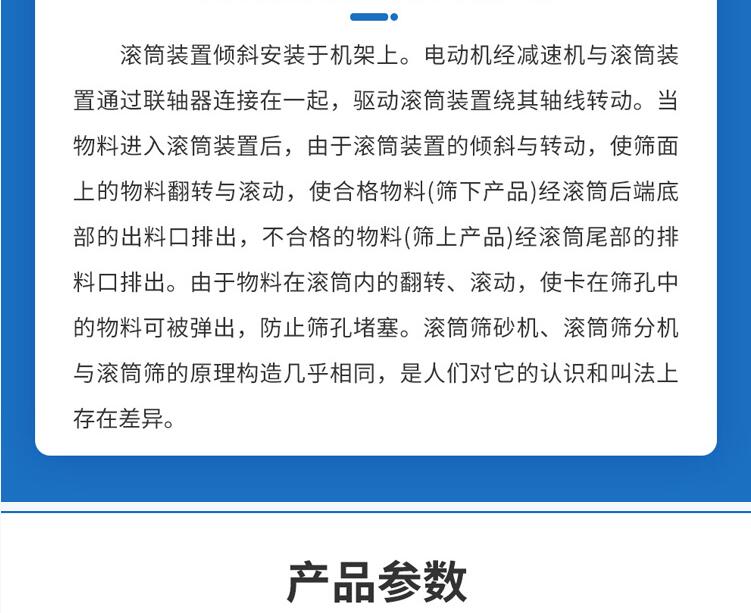 滚筒装置倾斜安装于机架上。电动机经减速机与滚筒装置通过联轴器连接在一起，驱动滚筒装置绕其轴线转动。当物料进入滚筒装置后，由于滚筒装置的倾斜与转动，使筛面上的物料翻转与滚动，使合格物料(筛下产品)经滚筒后端底部的出料口排出，不合格的物料(筛上产品)经滚筒尾部的排料口排出。由于物料在滚筒内的翻转、滚动，使卡在筛孔中的物料可被弹出，防止筛孔堵塞。滚筒筛砂机、滚筒筛分机与滚筒筛的原理构造几乎相同，是人们对它的认识和叫法上存在差异。

产品参数